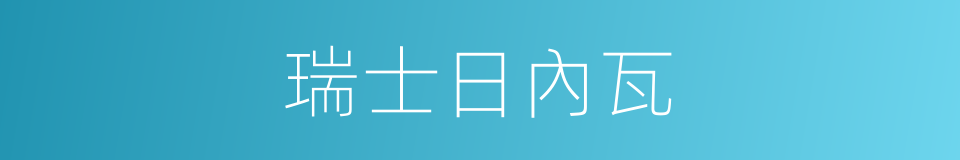 瑞士日內瓦